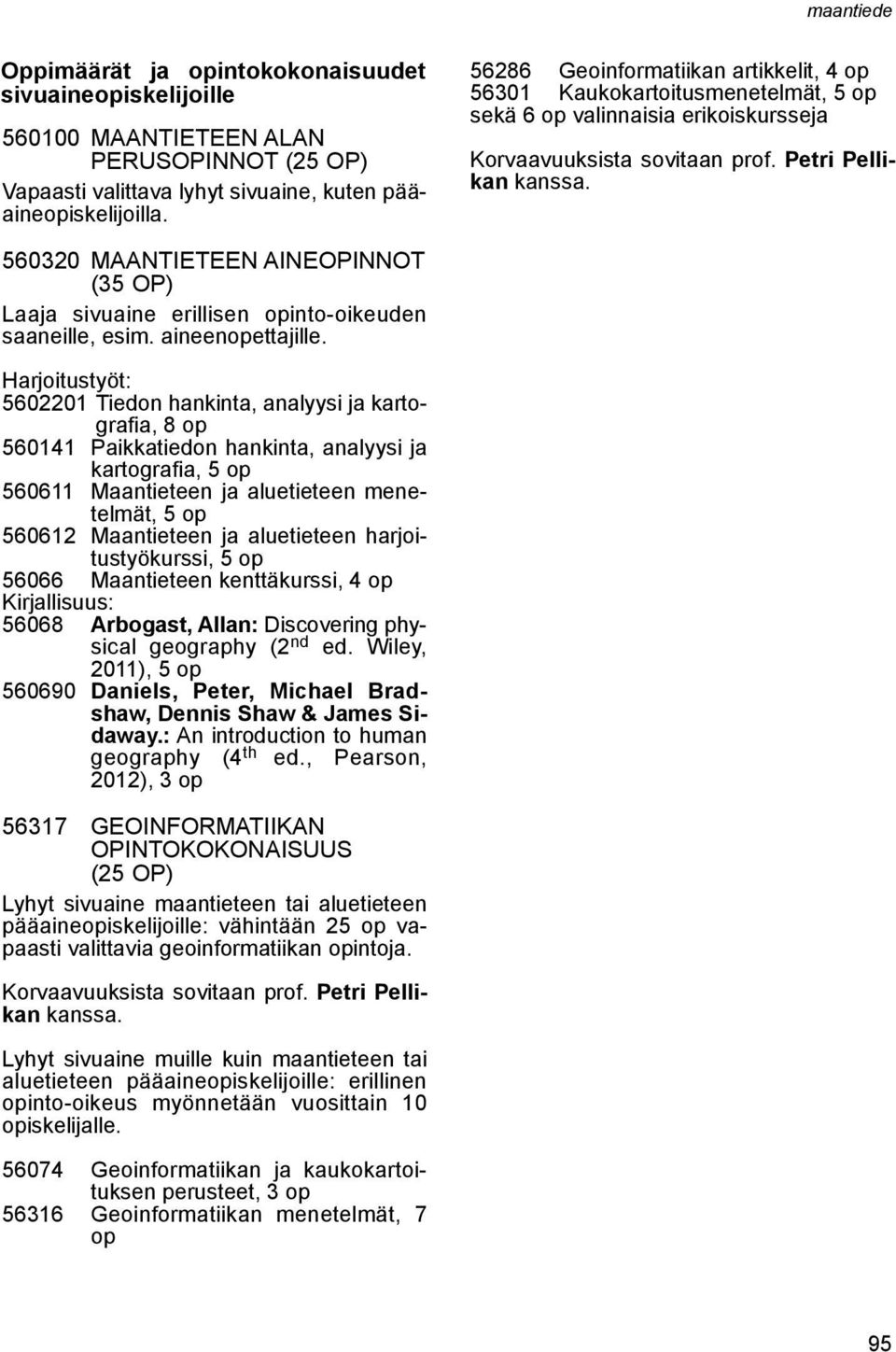 maantiede

Oppimäärät ja opintokokonaisuudet sivuaineopiskelijoille

560100 MAANTIETEEN ALAN PERUSOPINNOT (25 OP)
Vapaasti valittava lyhyt sivuaine, kuten pääaineopiskelijoilla.

560320 MAANTIETEEN AINEOPINNOT (35 OP)
Laaja sivuaine erillisen opinto-oikeuden saaneille, esim. aineenopettajille.

Harjoitustyöt:
5602201 Tiedon hankinta, analyysi ja kartografia, 8 op
560141 Paikkatiedon hankinta, analyysi ja kartografia, 5 op
560611 Maantieteen ja aluetieteen menetelmät, 5 op
560612 Maantieteen ja aluetieteen harjoitustyökurssi, 5 op
56066 Maantieteen kenttäkurssi, 4 op
Kirjallisuus:
56068 Arbogast, Allan: Discovering physical geography ($2^{nd}$ ed. Wiley, 2011), 5 op
560690 Daniels, Peter, Michael Bradshaw, Dennis Shaw & James Sidaway.: An introduction to human geography ($4^{th}$ ed., Pearson, 2012), 3 op

56317 GEOINFORMATIIKAN OPINTOKOKONAISUUS (25 OP)
Lyhyt sivuaine maantieteen tai aluetieteen pääaineopiskelijoille: vähintään 25 op vapaasti valittavia geoinformatiikan opintoja.

Korvaavuuksista sovitaan prof. Petri Pellikan kanssa.

Lyhyt sivuaine muille kuin maantieteen tai aluetieteen pääaineopiskelijoille: erillinen opinto-oikeus myönnetään vuosittain 10 opiskelijalle.

56074 Geoinformatiikan ja kaukokartoituksen perusteet, 3 op
56316 Geoinformatiikan menetelmät, 7 op

56286 Geoinformatiikan artikkelit, 4 op
56301 Kaukokartoitusmenetelmät, 5 op
sekä 6 op valinnaisia erikoiskursseja

Korvaavuuksista sovitaan prof. Petri Pellikan kanssa.

95